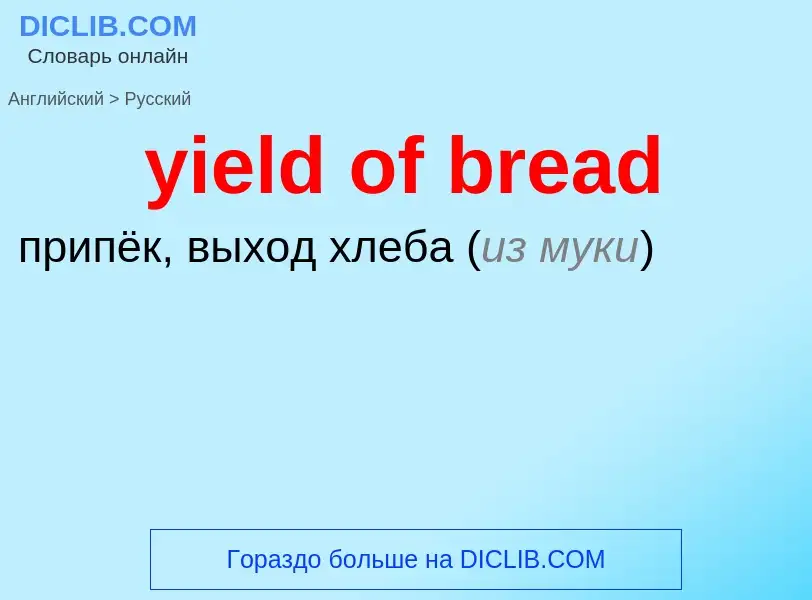 DICLIB.COM
Словарь онлайн

Английский > Русский

yield of bread

припёк, выход хлеба (из муки)

Гораздо больше на DICLIB.COM